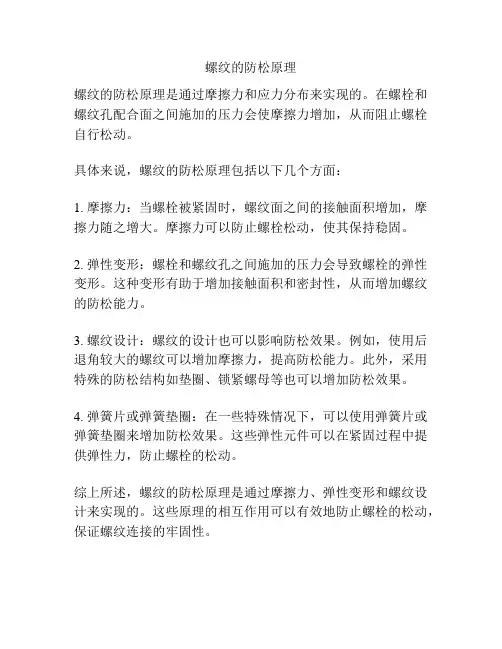 螺纹的防松原理

螺纹的防松原理是通过摩擦力和应力分布来实现的。在螺栓和螺纹孔配合面之间施加的压力会使摩擦力增加，从而阻止螺栓自行松动。

具体来说，螺纹的防松原理包括以下几个方面：

1. 摩擦力：当螺栓被紧固时，螺纹面之间的接触面积增加，摩擦力随之增大。摩擦力可以防止螺栓松动，使其保持稳固。

2. 弹性变形：螺栓和螺纹孔之间施加的压力会导致螺栓的弹性变形。这种变形有助于增加接触面积和密封性，从而增加螺纹的防松能力。

3. 螺纹设计：螺纹的设计也可以影响防松效果。例如，使用后退角较大的螺纹可以增加摩擦力，提高防松能力。此外，采用特殊的防松结构如垫圈、锁紧螺母等也可以增加防松效果。

4. 弹簧片或弹簧垫圈：在一些特殊情况下，可以使用弹簧片或弹簧垫圈来增加防松效果。这些弹性元件可以在紧固过程中提供弹性力，防止螺栓的松动。

综上所述，螺纹的防松原理是通过摩擦力、弹性变形和螺纹设计来实现的。这些原理的相互作用可以有效地防止螺栓的松动，保证螺纹连接的牢固性。